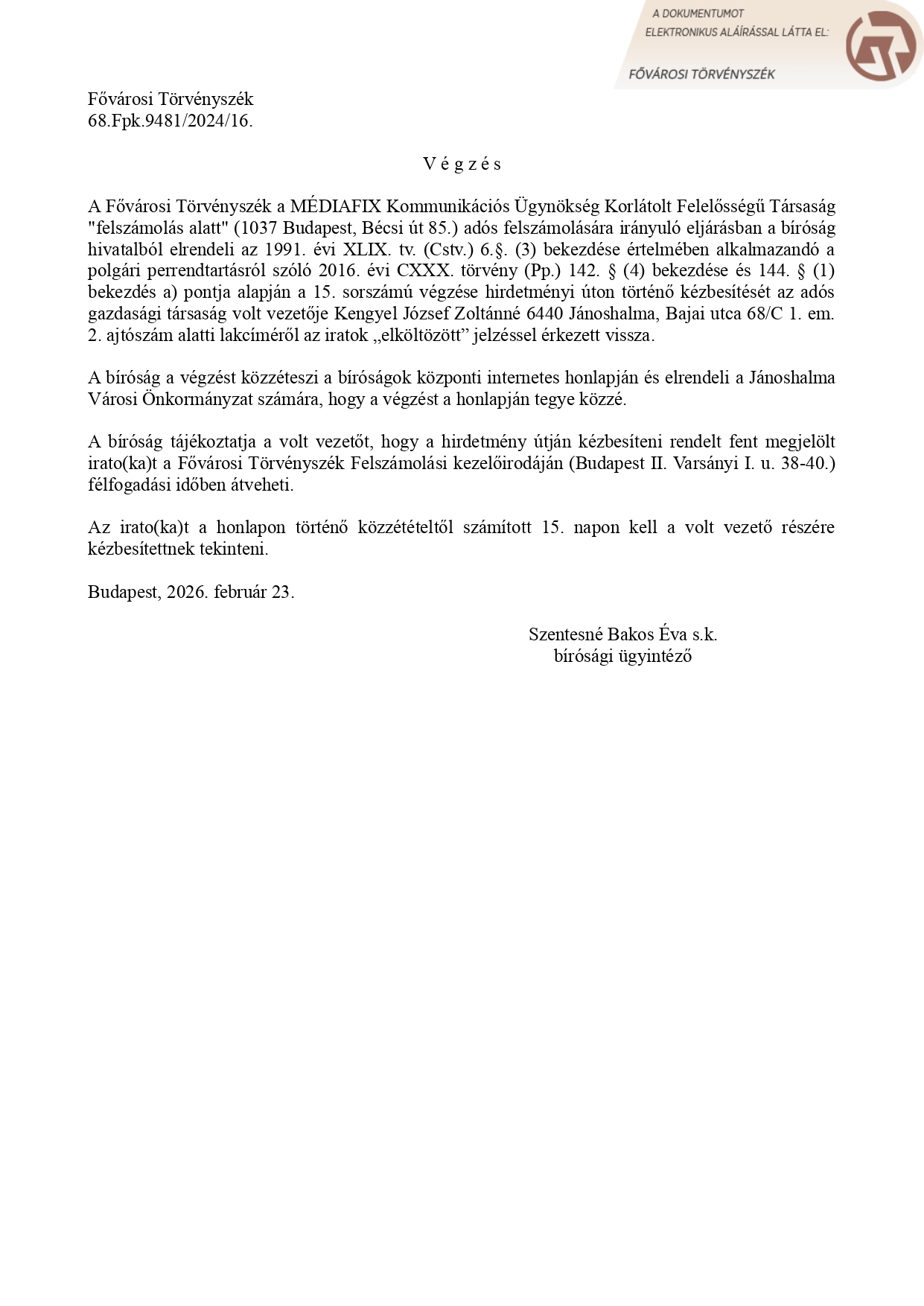 A DOKUMENTUMOT
ELEKTRONIKUS ALÁÍRÁSSAL LÁTTA EL:
FŐVÁROSI TÖRVÉNYSZÉK

Fővárosi Törvényszék
68.Fpk.9481/2024/16.

V é g z é s

A Fővárosi Törvényszék a MÉDIAFIX Kommunikációs Ügynökség Korlátolt Felelősségű Társaság "felszámolás alatt" (1037 Budapest, Bécsi út 85.) adós felszámolására irányuló eljárásban a bíróság hivatalból elrendeli az 1991. évi XLIX. tv. (Cstv.) 6.§. (3) bekezdése értelmében alkalmazandó a polgári perrendtartásról szóló 2016. évi CXXX. törvény (Pp.) 142. § (4) bekezdése és 144. § (1) bekezdés a) pontja alapján a 15. sorszámú végzése hirdetményi úton történő kézbesítését az adós gazdasági társaság volt vezetője Kengyel József Zoltánné 6440 Jánoshalma, Bajai utca 68/C 1. em. 2. ajtószám alatti lakcíméről az iratok „elköltözött” jelzéssel érkezett vissza.

A bíróság a végzést közzéteszi a bíróságok központi internetes honlapján és elrendeli a Jánoshalma Városi Önkormányzat számára, hogy a végzést a honlapján tegye közzé.

A bíróság tájékoztatja a volt vezetőt, hogy a hirdetmény útján kézbesíteni rendelt fent megjelölt irato(ka)t a Fővárosi Törvényszék Felszámolási kezelőirodáján (Budapest II. Varsányi I. u. 38-40.) félfogadási időben átveheti.

Az irato(ka)t a honlapon történő közzétételtől számított 15. napon kell a volt vezető részére kézbesítettnek tekinteni.

Budapest, 2026. február 23.

Szentesné Bakos Éva s.k.
bírósági ügyintéző